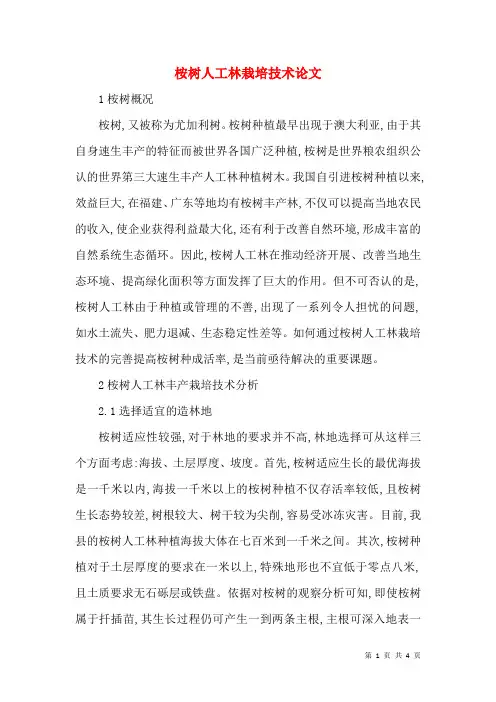 桉树人工林栽培技术论文

1 桉树概况

桉树,又被称为尤加利树。桉树种植最早出现于澳大利亚,由于其自身速生丰产的特征而被世界各国广泛种植,桉树是世界粮农组织公认的世界第三大速生丰产人工林种植树木。我国自引进桉树种植以来,效益巨大,在福建、广东等地均有桉树丰产林,不仅可以提高当地农民的收入,使企业获得利益最大化,还有利于改善自然环境,形成丰富的自然系统生态循环。因此,桉树人工林在推动经济开展、改善当地生态环境、提高绿化面积等方面发挥了巨大的作用。但不可否认的是,桉树人工林由于种植或管理的不善,出现了一系列令人担忧的问题,如水土流失、肥力退减、生态稳定性差等。如何通过桉树人工林栽培技术的完善提高桉树种成活率,是当前亟待解决的重要课题。

2 桉树人工林丰产栽培技术分析

2.1 选择适宜的造林地

桉树适应性较强,对于林地的要求并不高,林地选择可从这样三个方面考虑:海拔、土层厚度、坡度。首先,桉树适应生长的最优海拔是一千米以内,海拔一千米以上的桉树种植不仅存活率较低,且桉树生长态势较差,树根较大、树干较为尖削,容易受冰冻灾害。目前,我县的桉树人工林种植海拔大体在七百米到一千米之间。其次,桉树种植对于土层厚度的要求在一米以上,特殊地形也不宜低于零点八米,且土质要求无石砾层或铁盘。依据对桉树的观察分析可知,即使桉树属于扦插苗,其生长过程仍可产生一到两条主根,主根可深入地表一

第 1 页 共 4 页